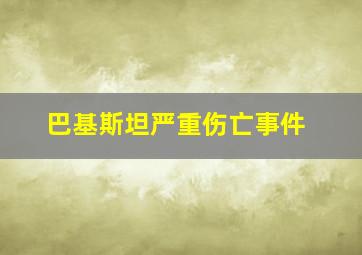 巴基斯坦严重伤亡事件